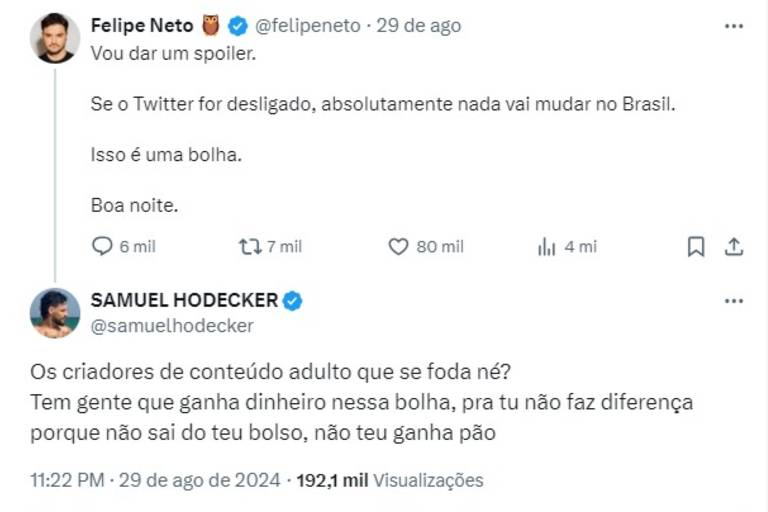 Felipe Neto @felipeneto · 29 de ago
Vou dar um spoiler.

Se o Twitter for desligado, absolutamente nada vai mudar no Brasil.

Isso é uma bolha.

Boa noite.

6 mil 7 mil 80 mil 4 mi

SAMUEL HODECKER
@samuelhodecker

Os criadores de conteúdo adulto que se foda né?
Tem gente que ganha dinheiro nessa bolha, pra tu não faz diferença porque não sai do teu bolso, não teu ganha pão

11:22 PM · 29 de ago de 2024 · 192,1 mil Visualizações